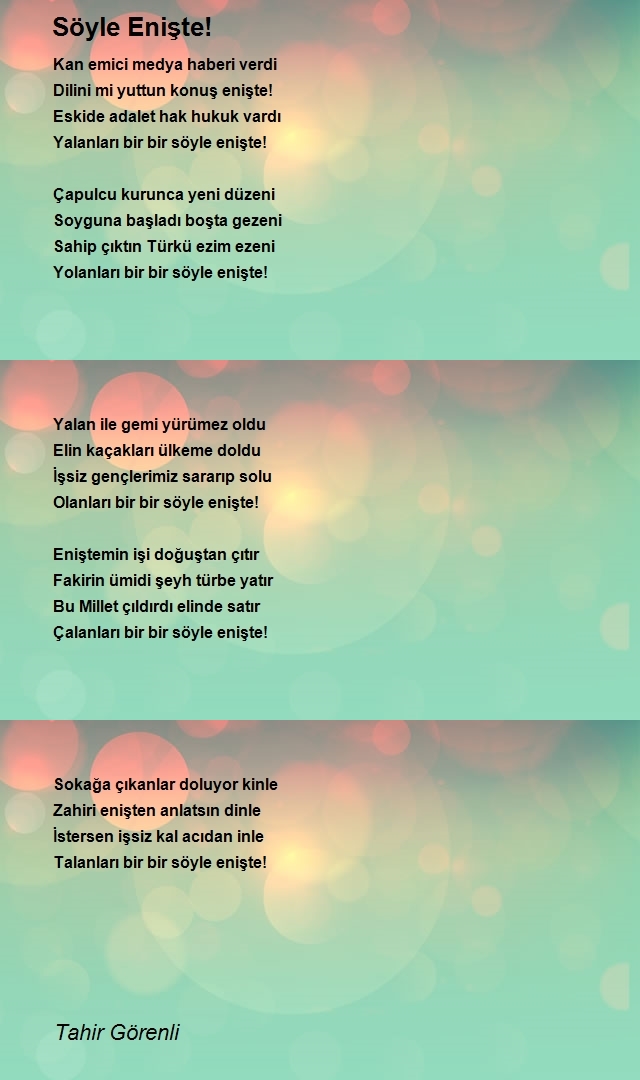 Söyle Enişte!

Kan emici medya haberi verdi
Dilini mi yuttun konuş enişte!
Eskide adalet hak hukuk vardı
Yalanları bir bir söyle enişte!

Çapulcu kurunca yeni düzeni
Soyguna başladı boşta gezeni
Sahip çıktın Türkü ezim ezeni
Yolanları bir bir söyle enişte!

Yalan ile gemi yürümez oldu
Elin kaçakları ülkeme doldu
İşsiz gençlerimiz sararıp solu
Olanları bir bir söyle enişte!

Eniştemin işi doğuştan çıtır
Fakirin ümidi şeyh türbe yatır
Bu Millet çıldırdı elinde satır
Çalanları bir bir söyle enişte!

Sokağa çıkanlar doluyor kinle
Zahiri enişten anlatsın dinle
İstersen işsiz kal acıdan inle
Talanları bir bir söyle enişte!

Tahir Görenli